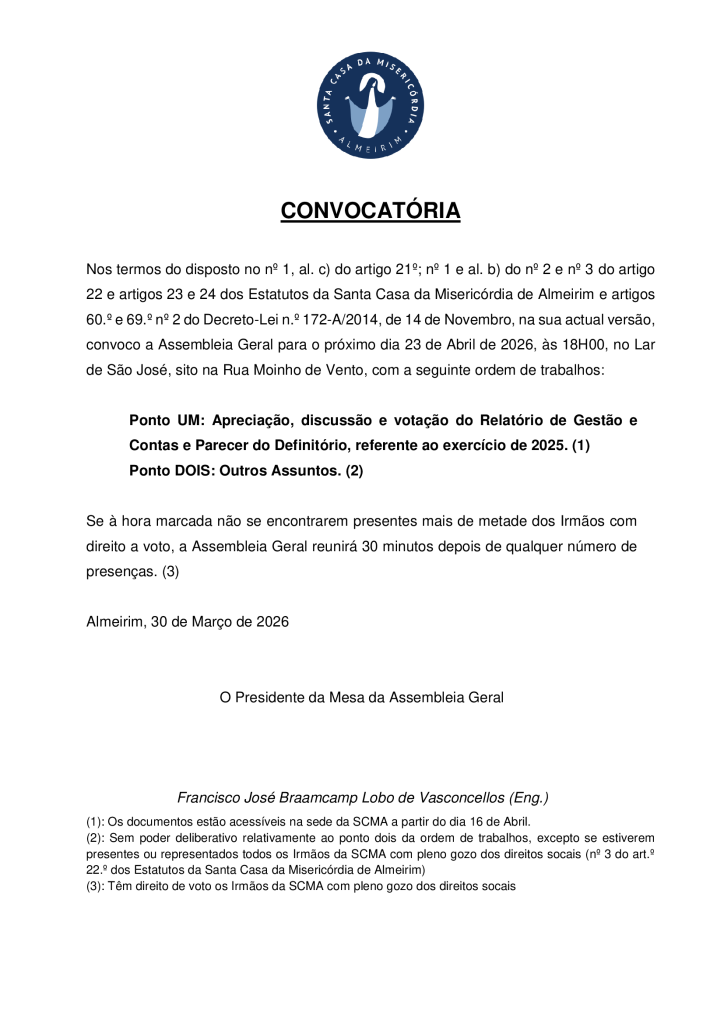 SANTA CASA DA MISERICÓRDIA
ALMEIRIM

CONVOCATÓRIA

Nos termos do disposto no nº 1, al. c) do artigo 21º; nº 1 e al. b) do nº 2 e nº 3 do artigo 22 e artigos 23 e 24 dos Estatutos da Santa Casa da Misericórdia de Almeirim e artigos 60.º e 69.º nº 2 do Decreto-Lei n.º 172-A/2014, de 14 de Novembro, na sua actual versão, convoco a Assembleia Geral para o próximo dia 23 de Abril de 2026, às 18H00, no Lar de São José, sito na Rua Moinho de Vento, com a seguinte ordem de trabalhos:

Ponto UM: Apreciação, discussão e votação do Relatório de Gestão e Contas e Parecer do Definitório, referente ao exercício de 2025. (1)
Ponto DOIS: Outros Assuntos. (2)

Se à hora marcada não se encontrarem presentes mais de metade dos Irmãos com direito a voto, a Assembleia Geral reunirá 30 minutos depois de qualquer número de presenças. (3)

Almeirim, 30 de Março de 2026

O Presidente da Mesa da Assembleia Geral

Francisco José Braamcamp Lobo de Vasconcellos (Eng.)

(1): Os documentos estão acessíveis na sede da SCMA a partir do dia 16 de Abril.
(2): Sem poder deliberativo relativamente ao ponto dois da ordem de trabalhos, excepto se estiverem presentes ou representados todos os Irmãos da SCMA com pleno gozo dos direitos socais (nº 3 do art.º 22.º dos Estatutos da Santa Casa da Misericórdia de Almeirim)
(3): Têm direito de voto os Irmãos da SCMA com pleno gozo dos direitos socais